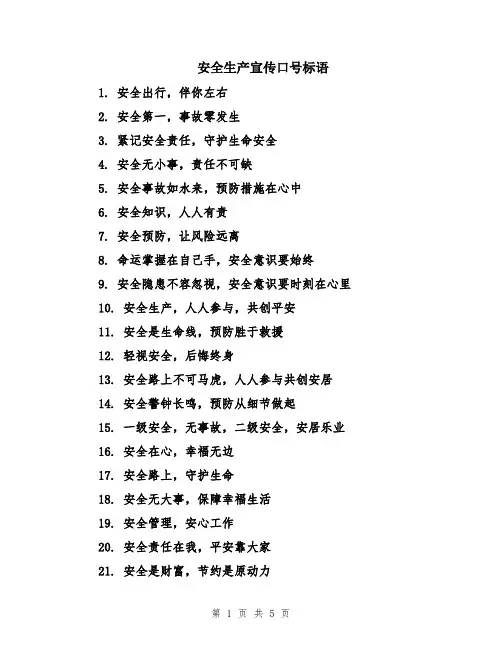 安全生产宣传口号标语

1. 安全出行，伴你左右

2. 安全第一，事故零发生

3. 紧记安全责任，守护生命安全

4. 安全无小事，责任不可缺

5. 安全事故如水来，预防措施在心中

6. 安全知识，人人有责

7. 安全预防，让风险远离

8. 命运掌握在自己手，安全意识要始终

9. 安全隐患不容忽视，安全意识要时刻在心里

10. 安全生产，人人参与，共创平安

11. 安全是生命线，预防胜于救援

12. 轻视安全，后悔终身

13. 安全路上不可马虎，人人参与共创安居

14. 安全警钟长鸣，预防从细节做起

15. 一级安全，无事故，二级安全，安居乐业

16. 安全在心，幸福无边

17. 安全路上，守护生命

18. 安全无大事，保障幸福生活

19. 安全管理，安心工作

20. 安全责任在我，平安靠大家

21. 安全是财富，节约是原动力

第 1 页 共 5 页